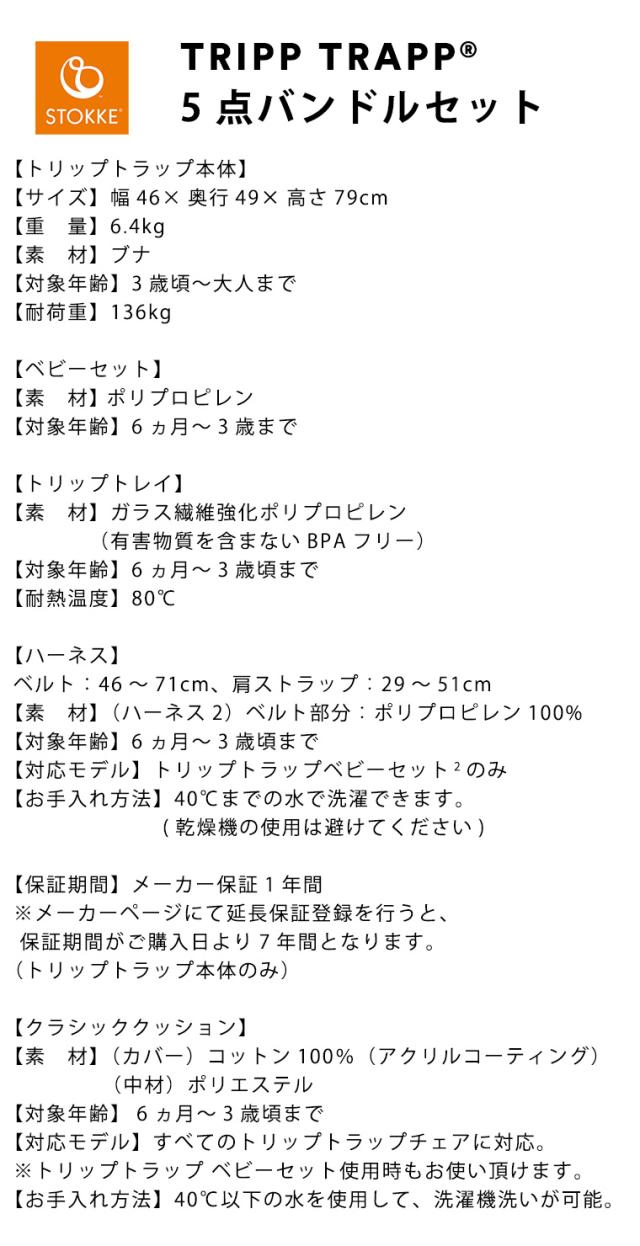 STOKKE

TRIPP TRAPP®
5点バンドルセット

【トリップトラップ本体】
【サイズ】幅46×奥行49×高さ79cm
【重 量】6.4kg
【素 材】ブナ
【対象年齢】3歳頃～大人まで
【耐荷重】136kg

【ベビーセット】
【素 材】ポリプロピレン
【対象年齢】6ヵ月～3歳まで

【トリップトレイ】
【素 材】ガラス繊維強化ポリプロピレン
（有害物質を含まないBPAフリー）
【対象年齢】6ヵ月～3歳頃まで
【耐熱温度】80℃

【ハーネス】
ベルト：46～71cm、肩ストラップ：29～51cm
【素 材】（ハーネス2）ベルト部分：ポリプロピレン100%
【対象年齢】6ヵ月～3歳頃まで
【対応モデル】トリップトラップベビーセット$^{2}$のみ
【お手入れ方法】40℃までの水で洗濯できます。
（乾燥機の使用は避けてください）

【保証期間】メーカー保証1年間
※メーカーページにて延長保証登録を行うと、
保証期間がご購入日より7年間となります。
（トリップトラップ本体のみ）

【クラシッククッション】
【素 材】（カバー）コットン100%（アクリルコーティング）
（中材）ポリエステル
【対象年齢】6ヵ月～3歳頃まで
【対応モデル】すべてのトリップトラップチェアに対応。
※トリップトラップ ベビーセット使用時もお使い頂けます。
【お手入れ方法】40℃以下の水を使用して、洗濯機洗いが可能。